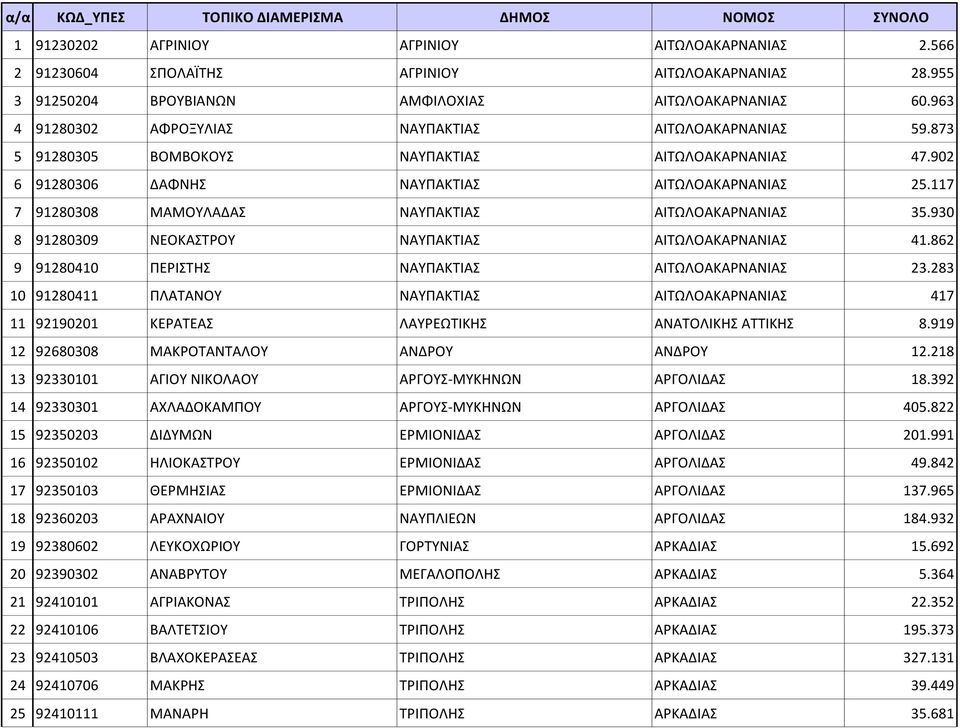 | α/α | ΚΩΔ_ΥΠΕΣ | ΤΟΠΙΚΟ ΔΙΑΜΕΡΙΣΜΑ | ΔΗΜΟΣ | ΝΟΜΟΣ | ΣΥΝΟΛΟ |
|---|---|---|---|---|---|
| 1 | 91230202 | ΑΓΡΙΝΙΟΥ | ΑΓΡΙΝΙΟΥ | ΑΙΤΩΛΟΑΚΑΡΝΑΝΙΑΣ | 2.566 |
| 2 | 91230604 | ΣΠΟΛΑΪΤΗΣ | ΑΓΡΙΝΙΟΥ | ΑΙΤΩΛΟΑΚΑΡΝΑΝΙΑΣ | 28.955 |
| 3 | 91250204 | ΒΡΟΥΒΙΑΝΩΝ | ΑΜΦΙΛΟΧΙΑΣ | ΑΙΤΩΛΟΑΚΑΡΝΑΝΙΑΣ | 60.963 |
| 4 | 91280302 | ΑΦΡΟΞΥΛΙΑΣ | ΝΑΥΠΑΚΤΙΑΣ | ΑΙΤΩΛΟΑΚΑΡΝΑΝΙΑΣ | 59.873 |
| 5 | 91280305 | ΒΟΜΒΟΚΟΥΣ | ΝΑΥΠΑΚΤΙΑΣ | ΑΙΤΩΛΟΑΚΑΡΝΑΝΙΑΣ | 47.902 |
| 6 | 91280306 | ΔΑΦΝΗΣ | ΝΑΥΠΑΚΤΙΑΣ | ΑΙΤΩΛΟΑΚΑΡΝΑΝΙΑΣ | 25.117 |
| 7 | 91280308 | ΜΑΜΟΥΛΑΔΑΣ | ΝΑΥΠΑΚΤΙΑΣ | ΑΙΤΩΛΟΑΚΑΡΝΑΝΙΑΣ | 35.930 |
| 8 | 91280309 | ΝΕΟΚΑΣΤΡΟΥ | ΝΑΥΠΑΚΤΙΑΣ | ΑΙΤΩΛΟΑΚΑΡΝΑΝΙΑΣ | 41.862 |
| 9 | 91280410 | ΠΕΡΙΣΤΗΣ | ΝΑΥΠΑΚΤΙΑΣ | ΑΙΤΩΛΟΑΚΑΡΝΑΝΙΑΣ | 23.283 |
| 10 | 91280411 | ΠΛΑΤΑΝΟΥ | ΝΑΥΠΑΚΤΙΑΣ | ΑΙΤΩΛΟΑΚΑΡΝΑΝΙΑΣ | 417 |
| 11 | 92190201 | ΚΕΡΑΤΕΑΣ | ΛΑΥΡΕΩΤΙΚΗΣ | ΑΝΑΤΟΛΙΚΗΣ ΑΤΤΙΚΗΣ | 8.919 |
| 12 | 92680308 | ΜΑΚΡΟΤΑΝΤΑΛΟΥ | ΑΝΔΡΟΥ | ΑΝΔΡΟΥ | 12.218 |
| 13 | 92330101 | ΑΓΙΟΥ ΝΙΚΟΛΑΟΥ | ΑΡΓΟΥΣ-ΜΥΚΗΝΩΝ | ΑΡΓΟΛΙΔΑΣ | 18.392 |
| 14 | 92330301 | ΑΧΛΑΔΟΚΑΜΠΟΥ | ΑΡΓΟΥΣ-ΜΥΚΗΝΩΝ | ΑΡΓΟΛΙΔΑΣ | 405.822 |
| 15 | 92350203 | ΔΙΔΥΜΩΝ | ΕΡΜΙΟΝΙΔΑΣ | ΑΡΓΟΛΙΔΑΣ | 201.991 |
| 16 | 92350102 | ΗΛΙΟΚΑΣΤΡΟΥ | ΕΡΜΙΟΝΙΔΑΣ | ΑΡΓΟΛΙΔΑΣ | 49.842 |
| 17 | 92350103 | ΘΕΡΜΗΣΙΑΣ | ΕΡΜΙΟΝΙΔΑΣ | ΑΡΓΟΛΙΔΑΣ | 137.965 |
| 18 | 92360203 | ΑΡΑΧΝΑΙΟΥ | ΝΑΥΠΛΙΕΩΝ | ΑΡΓΟΛΙΔΑΣ | 184.932 |
| 19 | 92380602 | ΛΕΥΚΟΧΩΡΙΟΥ | ΓΟΡΤΥΝΙΑΣ | ΑΡΚΑΔΙΑΣ | 15.692 |
| 20 | 92390302 | ΑΝΑΒΡΥΤΟΥ | ΜΕΓΑΛΟΠΟΛΗΣ | ΑΡΚΑΔΙΑΣ | 5.364 |
| 21 | 92410101 | ΑΓΡΙΑΚΟΝΑΣ | ΤΡΙΠΟΛΗΣ | ΑΡΚΑΔΙΑΣ | 22.352 |
| 22 | 92410106 | ΒΑΛΤΕΤΣΙΟΥ | ΤΡΙΠΟΛΗΣ | ΑΡΚΑΔΙΑΣ | 195.373 |
| 23 | 92410503 | ΒΛΑΧΟΚΕΡΑΣΕΑΣ | ΤΡΙΠΟΛΗΣ | ΑΡΚΑΔΙΑΣ | 327.131 |
| 24 | 92410706 | ΜΑΚΡΗΣ | ΤΡΙΠΟΛΗΣ | ΑΡΚΑΔΙΑΣ | 39.449 |
| 25 | 92410111 | ΜΑΝΑΡΗ | ΤΡΙΠΟΛΗΣ | ΑΡΚΑΔΙΑΣ | 35.681 |